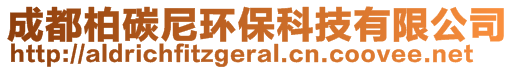 成都柏碳尼环保科技有限公司
http://aldrichfitzgeral.cn.coovee.net